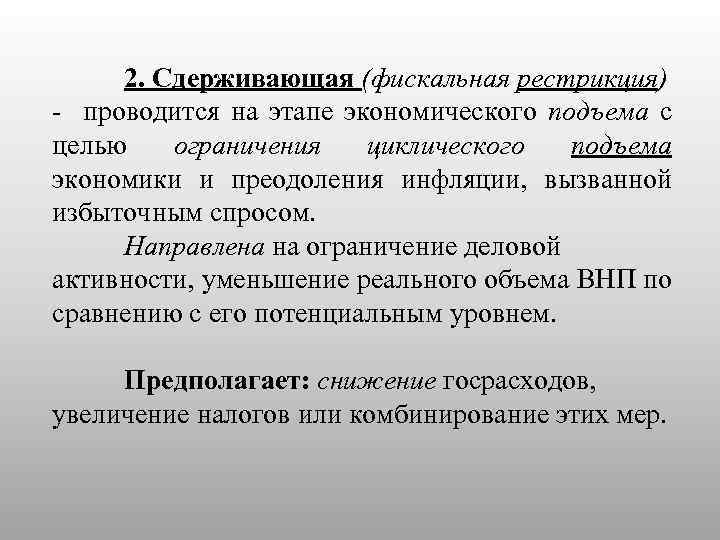 2. Сдерживающая (фискальная рестрикция) - проводится на этапе экономического подъема с целью ограничения циклического подъема экономики и преодоления инфляции, вызванной избыточным спросом.

Направлена на ограничение деловой активности, уменьшение реального объема ВНП по сравнению с его потенциальным уровнем.

Предполагает: снижение госрасходов, увеличение налогов или комбинирование этих мер.